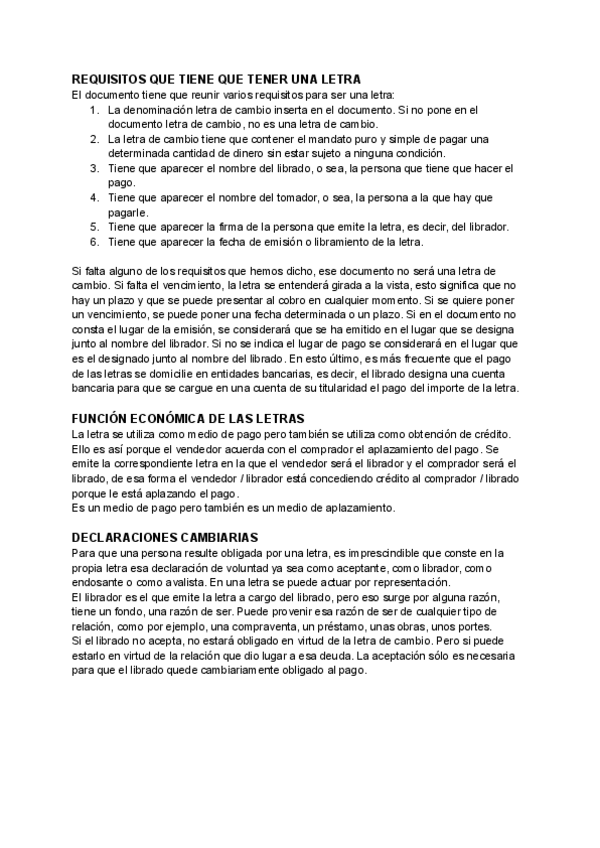 REQUISITOS QUE TIENE QUE TENER UNA LETRA
El documento tiene que reunir varios requisitos para ser una letra:
1. La denominación letra de cambio inserta en el documento. Si no pone en el documento letra de cambio, no es una letra de cambio.
2. La letra de cambio tiene que contener el mandato puro y simple de pagar una determinada cantidad de dinero sin estar sujeto a ninguna condición.
3. Tiene que aparecer el nombre del librado, o sea, la persona que tiene que hacer el pago.
4. Tiene que aparecer el nombre del tomador, o sea, la persona a la que hay que pagarle.
5. Tiene que aparecer la firma de la persona que emite la letra, es decir, del librador.
6. Tiene que aparecer la fecha de emisión o libramiento de la letra.

Si falta alguno de los requisitos que hemos dicho, ese documento no será una letra de cambio. Si falta el vencimiento, la letra se entenderá girada a la vista, esto significa que no hay un plazo y que se puede presentar al cobro en cualquier momento. Si se quiere poner un vencimiento, se puede poner una fecha determinada o un plazo. Si en el documento no consta el lugar de la emisión, se considerará que se ha emitido en el lugar que se designa junto al nombre del librador. Si no se indica el lugar de pago se considerará en el lugar que es el designado junto al nombre del librado. En esto último, es más frecuente que el pago de las letras se domicilie en entidades bancarias, es decir, el librado designa una cuenta bancaria para que se cargue en una cuenta de su titularidad el pago del importe de la letra.

FUNCIÓN ECONÓMICA DE LAS LETRAS
La letra se utiliza como medio de pago pero también se utiliza como obtención de crédito. Ello es así porque el vendedor acuerda con el comprador el aplazamiento del pago. Se emite la correspondiente letra en la que el vendedor será el librador y el comprador será el librado, de esa forma el vendedor / librador está concediendo crédito al comprador / librado porque le está aplazando el pago.
Es un medio de pago pero también es un medio de aplazamiento.

DECLARACIONES CAMBIARIAS
Para que una persona resulte obligada por una letra, es imprescindible que conste en la propia letra esa declaración de voluntad ya sea como aceptante, como librador, como endosante o como avalista. En una letra se puede actuar por representación.
El librador es el que emite la letra a cargo del librado, pero eso surge por alguna razón, tiene un fondo, una razón de ser. Puede provenir esa razón de ser de cualquier tipo de relación, como por ejemplo, una compraventa, un préstamo, unas obras, unos portes.
Si el librado no acepta, no estará obligado en virtud de la letra de cambio. Pero si puede estarlo en virtud de la relación que dio lugar a esa deuda. La aceptación sólo es necesaria para que el librado quede cambiariamente obligado al pago.